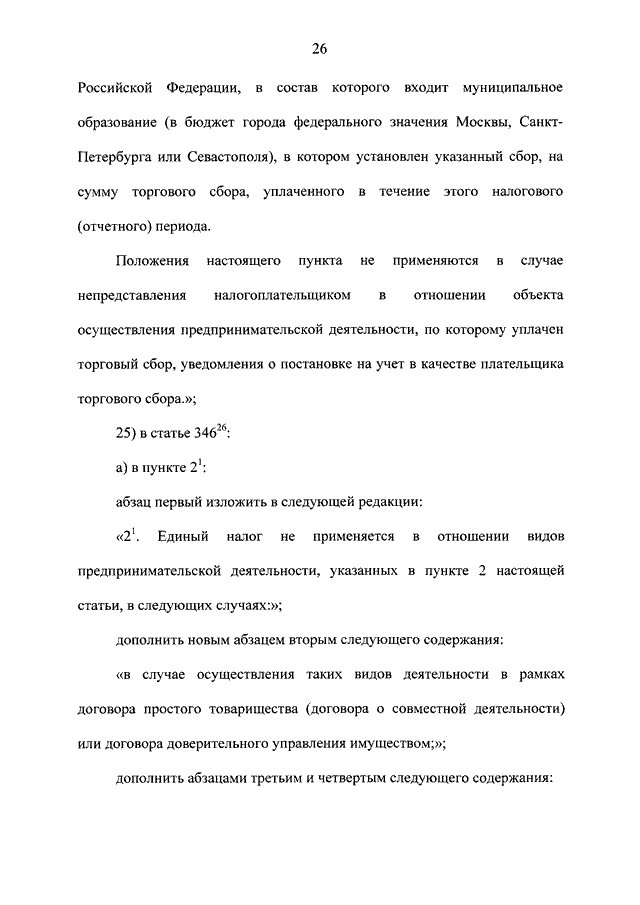 26

Российской Федерации, в состав которого входит муниципальное образование (в бюджет города федерального значения Москвы, Санкт-Петербурга или Севастополя), в котором установлен указанный сбор, на сумму торгового сбора, уплаченного в течение этого налогового (отчетного) периода.

Положения настоящего пункта не применяются в случае непредставления налогоплательщиком в отношении объекта осуществления предпринимательской деятельности, по которому уплачен торговый сбор, уведомления о постановке на учет в качестве плательщика торгового сбора.»;

25) в статье $346^{26}$:

а) в пункте $2^1$:

абзац первый изложить в следующей редакции:

«$2^1$. Единый налог не применяется в отношении видов предпринимательской деятельности, указанных в пункте 2 настоящей статьи, в следующих случаях:»;

дополнить новым абзацем вторым следующего содержания:

«в случае осуществления таких видов деятельности в рамках договора простого товарищества (договора о совместной деятельности) или договора доверительного управления имуществом;»;

дополнить абзацами третьим и четвертым следующего содержания: